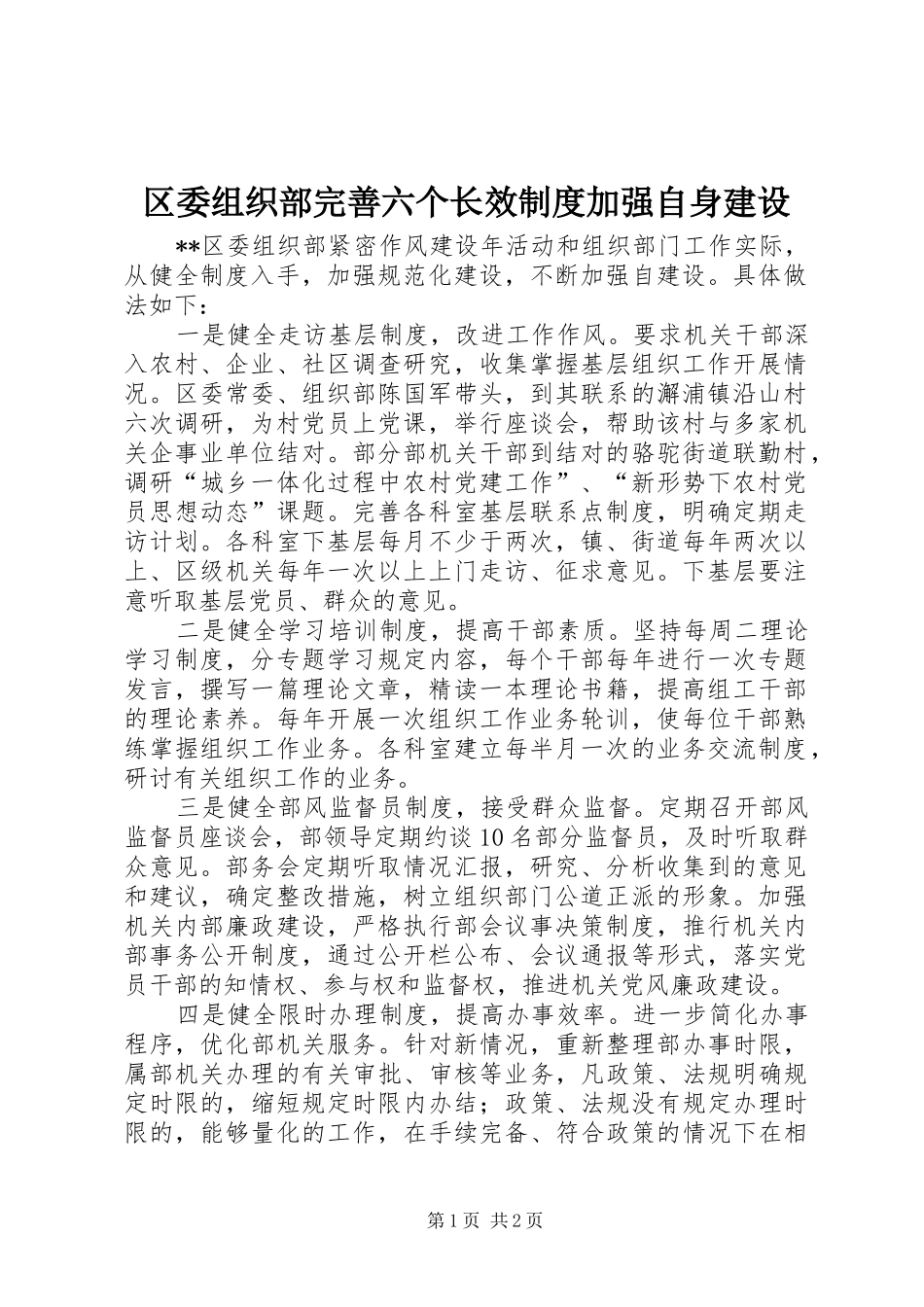 区委组织部完善六个长效制度加强自身建设

**区委组织部紧密作风建设年活动和组织部门工作实际，从健全制度入手，加强规范化建设，不断加强自建设。具体做法如下：

一是健全走访基层制度，改进工作作风。要求机关干部深入农村、企业、社区调查研究，收集掌握基层组织工作开展情况。区委常委、组织部陈国军带头，到其联系的澥浦镇沿山村六次调研，为村党员上党课，举行座谈会，帮助该村与多家机关企事业单位结对。部分部机关干部到结对的骆驼街道联勤村，调研“城乡一体化过程中农村党建工作”、“新形势下农村党员思想动态”课题。完善各科室基层联系点制度，明确定期走访计划。各科室下基层每月不少于两次，镇、街道每年两次以上、区级机关每年一次以上上门走访、征求意见。下基层要注意听取基层党员、群众的意见。

二是健全学习培训制度，提高干部素质。坚持每周二理论学习制度，分专题学习规定内容，每个干部每年进行一次专题发言，撰写一篇理论文章，精读一本理论书籍，提高组工干部的理论素养。每年开展一次组织工作业务轮训，使每位干部熟练掌握组织工作业务。各科室建立每半月一次的业务交流制度，研讨有关组织工作的业务。

三是健全部风监督员制度，接受群众监督。定期召开部风监督员座谈会，部领导定期约谈10名部分监督员，及时听取群众意见。部务会定期听取情况汇报，研究、分析收集到的意见和建议，确定整改措施，树立组织部门公道正派的形象。加强机关内部廉政建设，严格执行部会议事决策制度，推行机关内部事务公开制度，通过公开栏公布、会议通报等形式，落实党员干部的知情权、参与权和监督权，推进机关党风廉政建设。

四是健全限时办理制度，提高办事效率。进一步简化办事程序，优化部机关服务。针对新情况，重新整理部办事时限，属部机关办理的有关审批、审核等业务，凡政策、法规明确规定时限的，缩短规定时限内办结；政策、法规没有规定办理时限的，能够量化的工作，在手续完备、符合政策的情况下在相

第1页 共2页